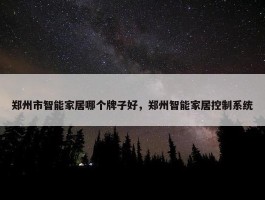 郑州市智能家居哪个牌子好，郑州智能家居控制系统